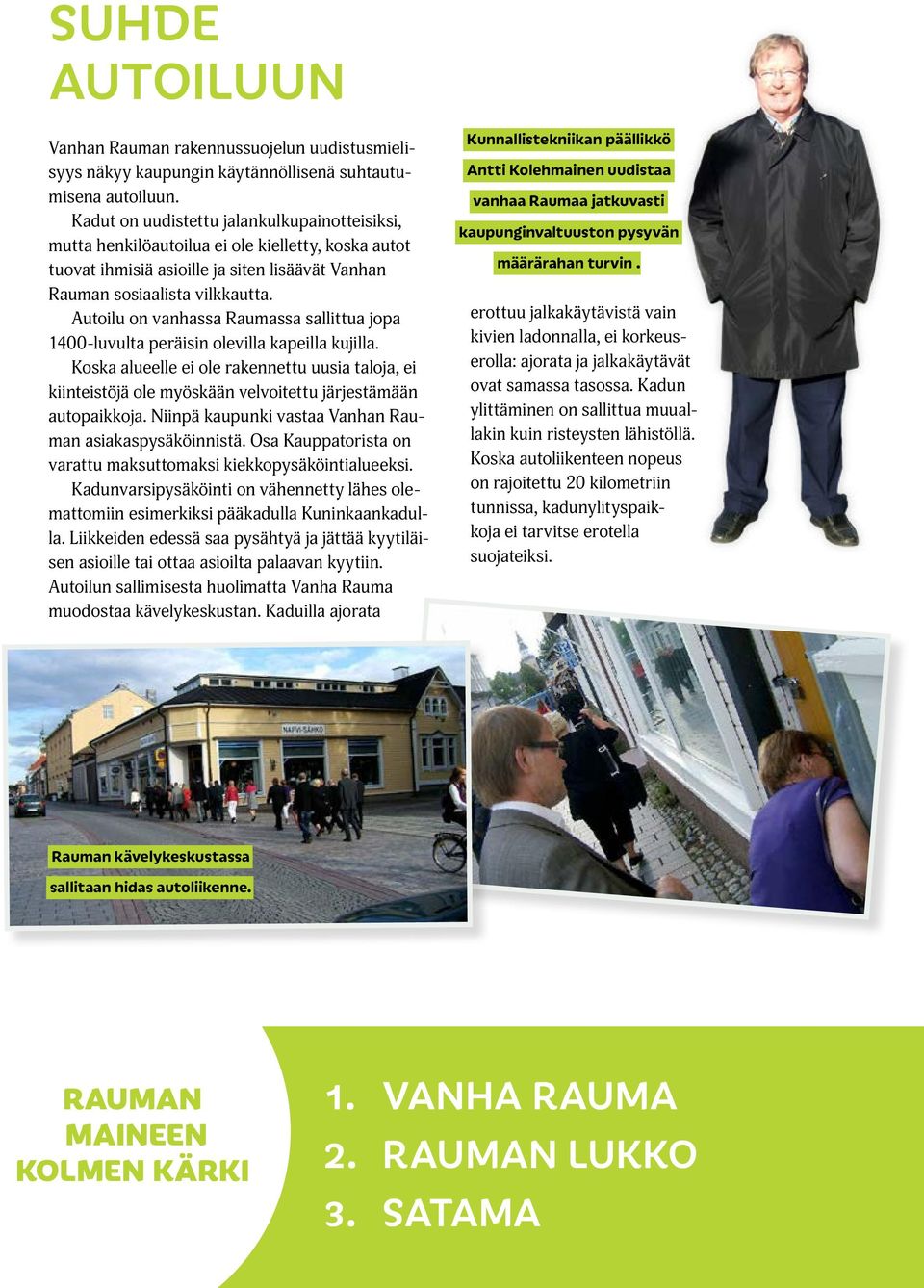 SUHDE AUTOILUUN

Vanhan Rauman rakennussuojelun uudistusmielisyys näkyy kaupungin käytännöllisenä suhtautumisena autoiluun.

Kadut on uudistettu jalankulkupainotteisiksi, mutta henkilöautoilua ei ole kielletty, koska autot tuovat ihmisiä asioille ja siten lisäävät Vanhan Rauman sosiaalista vilkkautta.

Autoilu on vanhassa Raumassa sallittua jopa 1400-luvulta peräisin olevilla kapeilla kujilla.

Koska alueelle ei ole rakennettu uusia taloja, ei kiinteistöjä ole myöskään velvoitettu järjestämään autopaikkoja. Niinpä kaupunki vastaa Vanhan Rauman asiakaspysäköinnistä. Osa Kauppatorista on varattu maksuttomaksi kiekkopysäköintialueeksi.

Kadunvarsipysäköinti on vähennetty lähes olemattomiin esimerkiksi pääkadulla Kuninkaankadulla. Liikkeiden edessä saa pysähtyä ja jättää kyytiläisen asioille tai ottaa asioilta palaavan kyytiin. Autoilun sallimisesta huolimatta Vanha Rauma muodostaa kävelykeskustan. Kaduilla ajorata erottuu jalkakäytävistä vain kivien ladonnalla, ei korkeuserolla: ajorata ja jalkakäytävät ovat samassa tasossa. Kadun ylittäminen on sallittua muuallakin kuin risteysten lähistöllä. Koska autoliikenteen nopeus on rajoitettu 20 kilometriin tunnissa, kadunylityspaikkoja ei tarvitse erotella suojateiksi.

Kunnallistekniikan päällikkö Antti Kolehmainen uudistaa vanhaa Raumaa jatkuvasti kaupunginvaltuuston pysyvän määrärahan turvin.

NARVI-SÄHKÖ

Rauman kävelykeskustassa sallitaan hidas autoliikenne.

RAUMAN MAINEEN KOLMEN KÄRKI

1. VANHA RAUMA
2. RAUMAN LUKKO
3. SATAMA